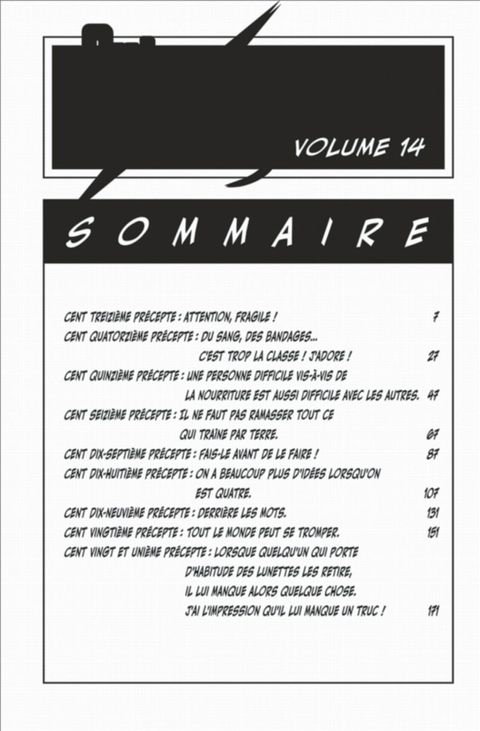 VOLUME 14

SOMMAIRE

CENT TREIZIÈME PRÉCEPTE : ATTENTION, FRAGILE ! 7
CENT QUATORZIÈME PRÉCEPTE : DU SANG, DES BANDAGES... C'EST TROP LA CLASSE ! J'ADORE ! 27
CENT QUINZIÈME PRÉCEPTE : UNE PERSONNE DIFFICILE VIS-À-VIS DE LA NOURRITURE EST AUSSI DIFFICILE AVEC LES AUTRES. 47
CENT SEIZIÈME PRÉCEPTE : IL NE FAUT PAS RAMASSER TOUT CE QUI TRAÎNE PAR TERRE. 67
CENT DIX-SEPTIÈME PRÉCEPTE : FAIS-LE AVANT DE LE FAIRE ! 87
CENT DIX-HUITIÈME PRÉCEPTE : ON A BEAUCOUP PLUS D'IDÉES LORSQU'ON EST QUATRE. 107
CENT DIX-NEUVIÈME PRÉCEPTE : DERRIÈRE LES MOTS. 131
CENT VINGTIÈME PRÉCEPTE : TOUT LE MONDE PEUT SE TROMPER. 151
CENT VINGT ET UNIÈME PRÉCEPTE : LORSQUE QUELQU'UN QUI PORTE D'HABITUDE DES LUNETTES LES RETIRE, IL LUI MANQUE ALORS QUELQUE CHOSE. J'AI L'IMPRESSION QU'IL LUI MANQUE UN TRUC ! 171